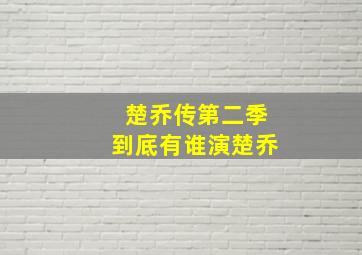 楚乔传第二季
到底有谁演楚乔